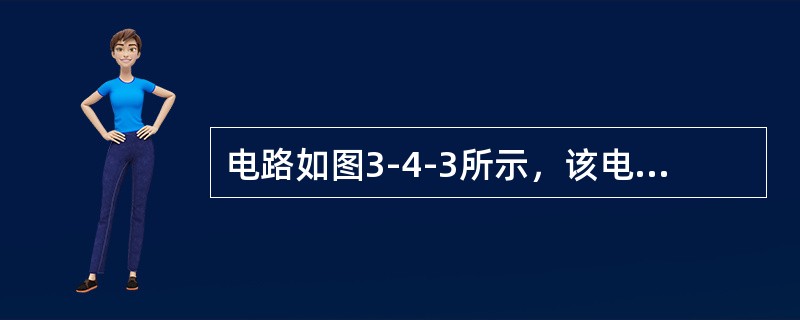 电路如图3-4-3所示，该电...